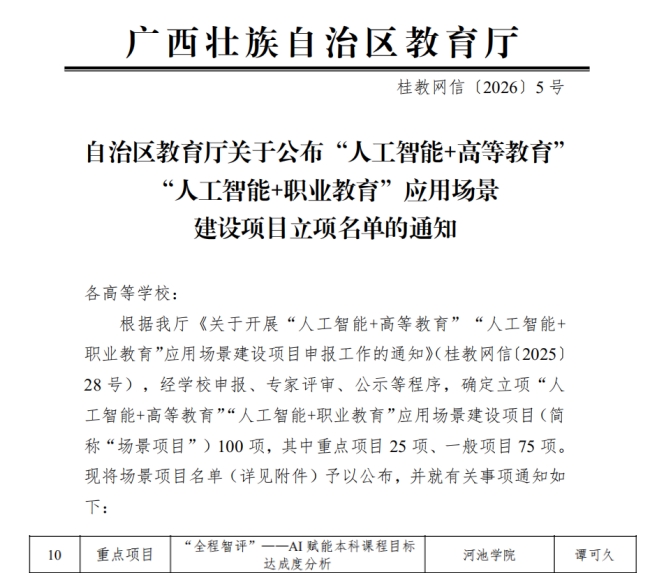 广西壮族自治区教育厅

桂教网信〔2026〕5号

自治区教育厅关于公布“人工智能+高等教育”“人工智能+职业教育”应用场景建设项目立项名单的通知

各高等学校：

根据我厅《关于开展“人工智能+高等教育”“人工智能+职业教育”应用场景建设项目申报工作的通知》(桂教网信〔2025〕28号），经学校申报、专家评审、公示等程序，确定立项“人工智能+高等教育”“人工智能+职业教育”应用场景建设项目（简称“场景项目”）100项，其中重点项目25项、一般项目75项。现将场景项目名单（详见附件）予以公布，并就有关事项通知如下：

| 10 | 重点项目 | “全程智评”——AI赋能本科课程目标达成度分析 | 河池学院 | 谭可久 |
|---|---|---|---|---|